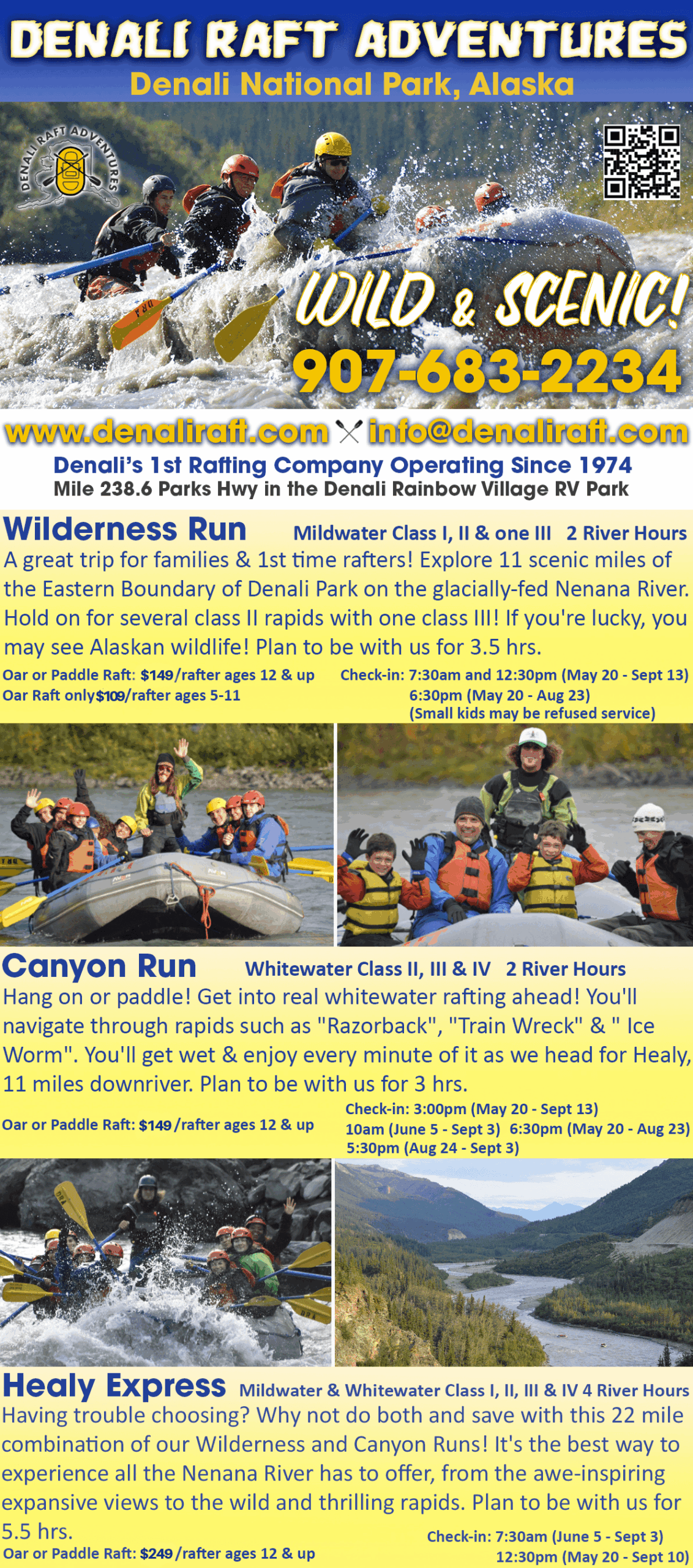 DENALI RAFT ADVENTURES
Denali National Park, Alaska

DENALI RAFT ADVENTURES

WILD & SCENIC!
907-683-2234

www.denaliraft.com info@denaliraft.com
Denali's 1st Rafting Company Operating Since 1974
Mile 238.6 Parks Hwy in the Denali Rainbow Village RV Park

Wilderness Run Mildwater Class I, II & one III 2 River Hours

A great trip for families & 1st time rafters! Explore 11 scenic miles of the Eastern Boundary of Denali Park on the glacially-fed Nenana River. Hold on for several class II rapids with one class III! If you're lucky, you may see Alaskan wildlife! Plan to be with us for 3.5 hrs.

Oar or Paddle Raft: $149/rafter ages 12 & up
Oar Raft only$109/rafter ages 5-11

Check-in: 7:30am and 12:30pm (May 20 - Sept 13)
6:30pm (May 20 - Aug 23)
(Small kids may be refused service)

Canyon Run Whitewater Class II, III & IV 2 River Hours

Hang on or paddle! Get into real whitewater rafting ahead! You'll navigate through rapids such as "Razorback", "Train Wreck" & " Ice Worm". You'll get wet & enjoy every minute of it as we head for Healy, 11 miles downriver. Plan to be with us for 3 hrs.

Oar or Paddle Raft: $149/rafter ages 12 & up

Check-in: 3:00pm (May 20 - Sept 13)
10am (June 5 - Sept 3) 6:30pm (May 20 - Aug 23)
5:30pm (Aug 24 - Sept 3)

Healy Express Mildwater & Whitewater Class I, II, III & IV 4 River Hours

Having trouble choosing? Why not do both and save with this 22 mile combination of our Wilderness and Canyon Runs! It's the best way to experience all the Nenana River has to offer, from the awe-inspiring expansive views to the wild and thrilling rapids. Plan to be with us for 5.5 hrs.

Oar or Paddle Raft: $249/rafter ages 12 & up

Check-in: 7:30am (June 5 - Sept 3)
12:30pm (May 20 - Sept 10)